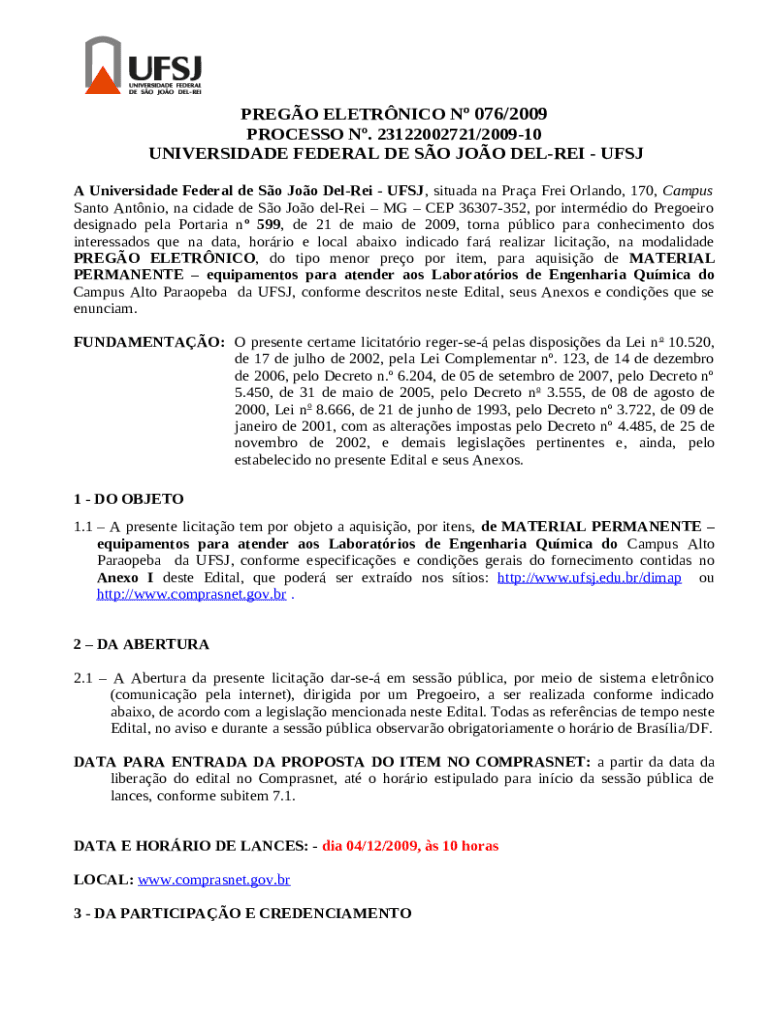 UFSJ
UNIVERSIDADE FEDERAL DE SÃO JOÃO DEL-REI

PREGÃO ELETRÔNICO Nº 076/2009
PROCESSO Nº. 23122002721/2009-10
UNIVERSIDADE FEDERAL DE SÃO JOÃO DEL-REI - UFSJ

A Universidade Federal de São João Del-Rei - UFSJ, situada na Praça Frei Orlando, 170, Campus Santo Antônio, na cidade de São João del-Rei – MG – CEP 36307-352, por intermédio do Pregoeiro designado pela Portaria nº 599, de 21 de maio de 2009, torna público para conhecimento dos interessados que na data, horário e local abaixo indicado fará realizar licitação, na modalidade PREGÃO ELETRÔNICO, do tipo menor preço por item, para aquisição de MATERIAL PERMANENTE – equipamentos para atender aos Laboratórios de Engenharia Química do Campus Alto Paraopeba da UFSJ, conforme descritos neste Edital, seus Anexos e condições que se enunciam.

FUNDAMENTAÇÃO: O presente certame licitatório reger-se-á pelas disposições da Lei nº 10.520, de 17 de julho de 2002, pela Lei Complementar nº. 123, de 14 de dezembro de 2006, pelo Decreto n.º 6.204, de 05 de setembro de 2007, pelo Decreto nº 5.450, de 31 de maio de 2005, pelo Decreto nº 3.555, de 08 de agosto de 2000, Lei nº 8.666, de 21 de junho de 1993, pelo Decreto nº 3.722, de 09 de janeiro de 2001, com as alterações impostas pelo Decreto nº 4.485, de 25 de novembro de 2002, e demais legislações pertinentes e, ainda, pelo estabelecido no presente Edital e seus Anexos.

1 - DO OBJETO

1.1 – A presente licitação tem por objeto a aquisição, por itens, de MATERIAL PERMANENTE – equipamentos para atender aos Laboratórios de Engenharia Química do Campus Alto Paraopeba da UFSJ, conforme especificações e condições gerais do fornecimento contidas no Anexo I deste Edital, que poderá ser extraído nos sítios: http://www.ufsj.edu.br/dimap ou http://www.comprasnet.gov.br .

2 – DA ABERTURA

2.1 – A Abertura da presente licitação dar-se-á em sessão pública, por meio de sistema eletrônico (comunicação pela internet), dirigida por um Pregoeiro, a ser realizada conforme indicado abaixo, de acordo com a legislação mencionada neste Edital. Todas as referências de tempo neste Edital, no aviso e durante a sessão pública observarão obrigatoriamente o horário de Brasília/DF.

DATA PARA ENTRADA DA PROPOSTA DO ITEM NO COMPRASNET: a partir da data da liberação do edital no Comprasnet, até o horário estipulado para início da sessão pública de lances, conforme subitem 7.1.

DATA E HORÁRIO DE LANCES: - dia 04/12/2009, às 10 horas

LOCAL: www.comprasnet.gov.br

3 - DA PARTICIPAÇÃO E CREDENCIAMENTO